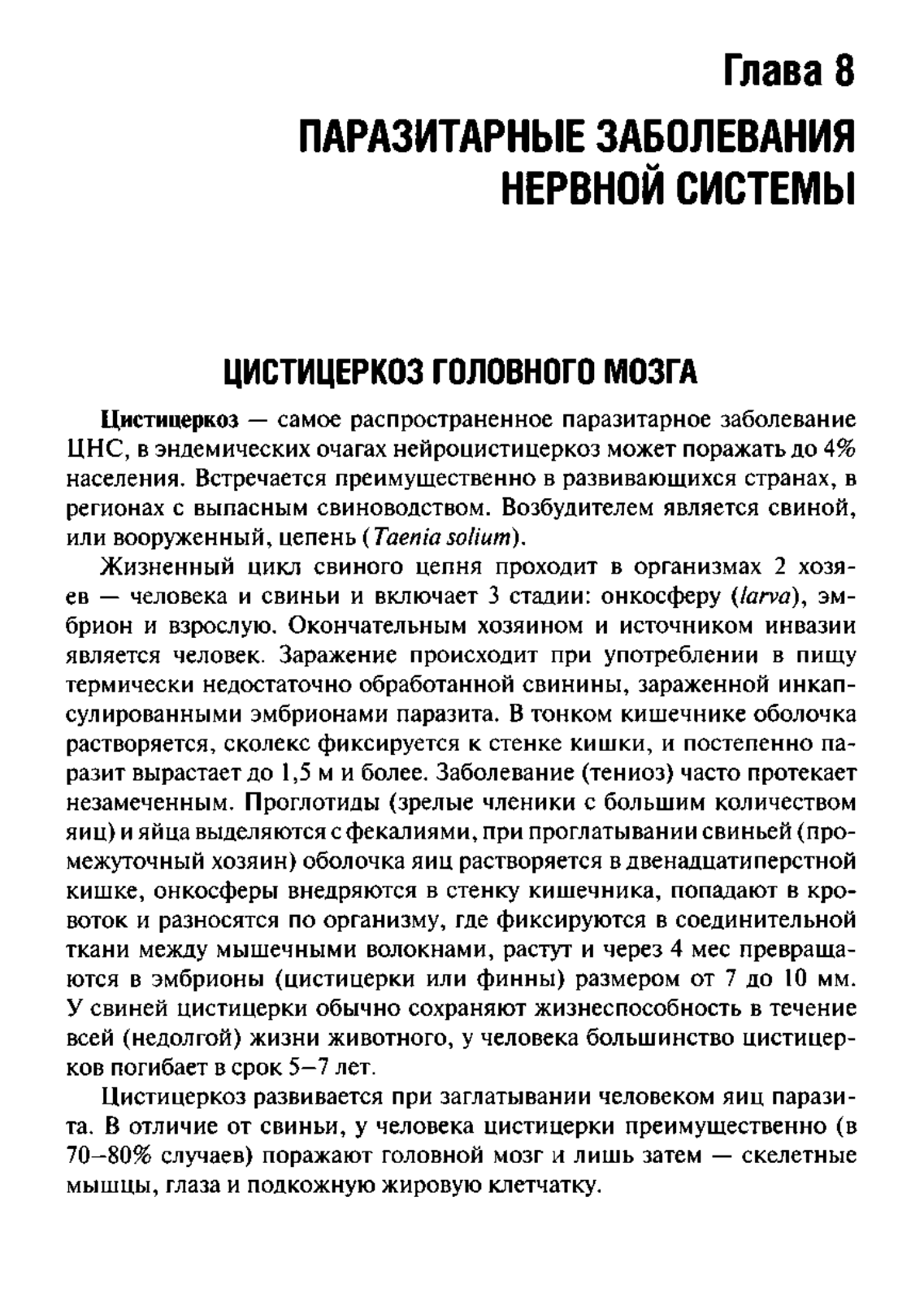 Глава 8
ПАРАЗИТАРНЫЕ ЗАБОЛЕВАНИЯ НЕРВНОЙ СИСТЕМЫ

ЦИСТИЦЕРКОЗ ГОЛОВНОГО МОЗГА

Цистицеркоз — самое распространенное паразитарное заболевание ЦНС, в эндемических очагах нейроцистицеркоз может поражать до 4% населения. Встречается преимущественно в развивающихся странах, в регионах с выпасным свиноводством. Возбудителем является свиной, или вооруженный, цепень (Taenia solium).

Жизненный цикл свиного цепня проходит в организмах 2 хозяев — человека и свиньи и включает 3 стадии: онкосферу (larva), эмбрион и взрослую. Окончательным хозяином и источником инвазии является человек. Заражение происходит при употреблении в пищу термически недостаточно обработанной свинины, зараженной инкапсулированными эмбрионами паразита. В тонком кишечнике оболочка растворяется, сколекс фиксируется к стенке кишки, и постепенно паразит вырастает до 1,5 м и более. Заболевание (тениоз) часто протекает незамеченным. Проглотиды (зрелые членики с большим количеством яиц) и яйца выделяются с фекалиями, при проглатывании свиньей (промежуточный хозяин) оболочка яиц растворяется в двенадцатиперстной кишке, онкосферы внедряются в стенку кишечника, попадают в кровоток и разносятся по организму, где фиксируются в соединительной ткани между мышечными волокнами, растут и через 4 мес превращаются в эмбрионы (цистицерки или финны) размером от 7 до 10 мм. У свиней цистицерки обычно сохраняют жизнеспособность в течение всей (недолгой) жизни животного, у человека большинство цистицерков погибает в срок 5–7 лет.

Цистицеркоз развивается при заглатывании человеком яиц паразита. В отличие от свиньи, у человека цистицерки преимущественно (в 70–80% случаев) поражают головной мозг и лишь затем — скелетные мышцы, глаза и подкожную жировую клетчатку.